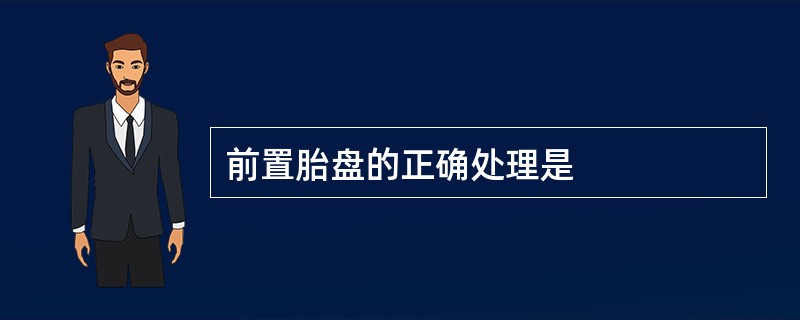 前置胎盘的正确处理是